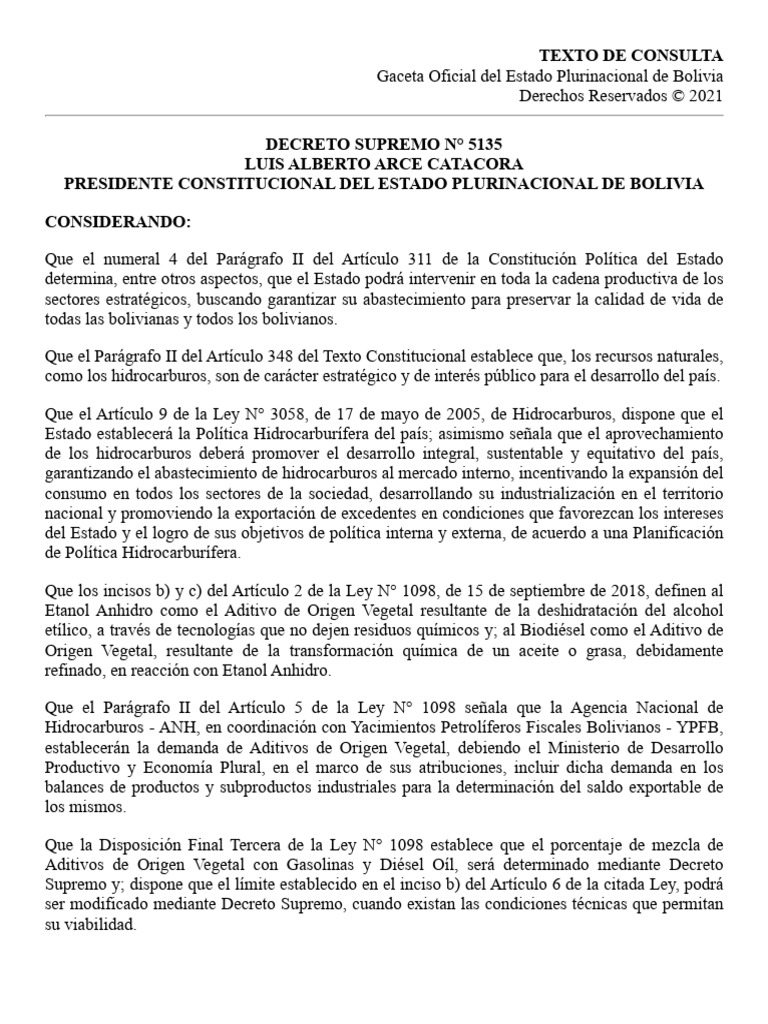 TEXTO DE CONSULTA
Gaceta Oficial del Estado Plurinacional de Bolivia
Derechos Reservados © 2021

DECRETO SUPREMO N° 5135
LUIS ALBERTO ARCE CATACORA
PRESIDENTE CONSTITUCIONAL DEL ESTADO PLURINACIONAL DE BOLIVIA

CONSIDERANDO:

Que el numeral 4 del Parágrafo II del Artículo 311 de la Constitución Política del Estado determina, entre otros aspectos, que el Estado podrá intervenir en toda la cadena productiva de los sectores estratégicos, buscando garantizar su abastecimiento para preservar la calidad de vida de todas las bolivianas y todos los bolivianos.

Que el Parágrafo II del Artículo 348 del Texto Constitucional establece que, los recursos naturales, como los hidrocarburos, son de carácter estratégico y de interés público para el desarrollo del país.

Que el Artículo 9 de la Ley N° 3058, de 17 de mayo de 2005, de Hidrocarburos, dispone que el Estado establecerá la Política Hidrocarburífera del país; asimismo señala que el aprovechamiento de los hidrocarburos deberá promover el desarrollo integral, sustentable y equitativo del país, garantizando el abastecimiento de hidrocarburos al mercado interno, incentivando la expansión del consumo en todos los sectores de la sociedad, desarrollando su industrialización en el territorio nacional y promoviendo la exportación de excedentes en condiciones que favorezcan los intereses del Estado y el logro de sus objetivos de política interna y externa, de acuerdo a una Planificación de Política Hidrocarburífera.

Que los incisos b) y c) del Artículo 2 de la Ley N° 1098, de 15 de septiembre de 2018, definen al Etanol Anhidro como el Aditivo de Origen Vegetal resultante de la deshidratación del alcohol etílico, a través de tecnologías que no dejen residuos químicos y; al Biodiésel como el Aditivo de Origen Vegetal, resultante de la transformación química de un aceite o grasa, debidamente refinado, en reacción con Etanol Anhidro.

Que el Parágrafo II del Artículo 5 de la Ley N° 1098 señala que la Agencia Nacional de Hidrocarburos - ANH, en coordinación con Yacimientos Petrolíferos Fiscales Bolivianos - YPFB, establecerán la demanda de Aditivos de Origen Vegetal, debiendo el Ministerio de Desarrollo Productivo y Economía Plural, en el marco de sus atribuciones, incluir dicha demanda en los balances de productos y subproductos industriales para la determinación del saldo exportable de los mismos.

Que la Disposición Final Tercera de la Ley N° 1098 establece que el porcentaje de mezcla de Aditivos de Origen Vegetal con Gasolinas y Diésel Oíl, será determinado mediante Decreto Supremo y; dispone que el límite establecido en el inciso b) del Artículo 6 de la citada Ley, podrá ser modificado mediante Decreto Supremo, cuando existan las condiciones técnicas que permitan su viabilidad.